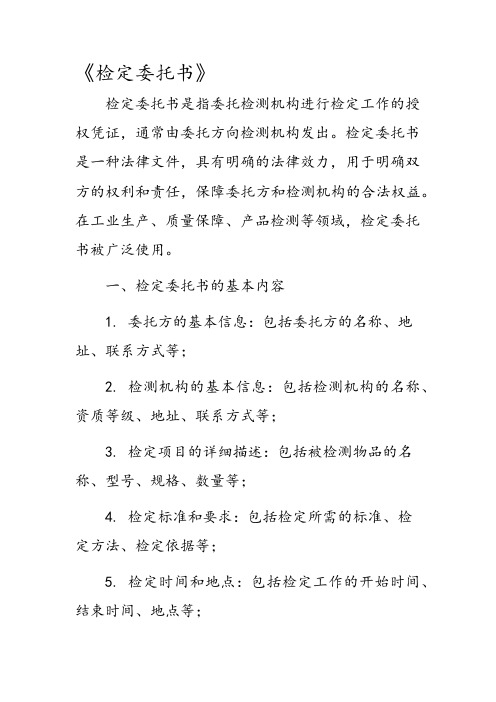 《检定委托书》

检定委托书是指委托检测机构进行检定工作的授权凭证，通常由委托方向检测机构发出。检定委托书是一种法律文件，具有明确的法律效力，用于明确双方的权利和责任，保障委托方和检测机构的合法权益。在工业生产、质量保障、产品检测等领域，检定委托书被广泛使用。

一、检定委托书的基本内容

1. 委托方的基本信息：包括委托方的名称、地址、联系方式等；

2. 检测机构的基本信息：包括检测机构的名称、资质等级、地址、联系方式等；

3. 检定项目的详细描述：包括被检测物品的名称、型号、规格、数量等；

4. 检定标准和要求：包括检定所需的标准、检定方法、检定依据等；

5. 检定时间和地点：包括检定工作的开始时间、结束时间、地点等；